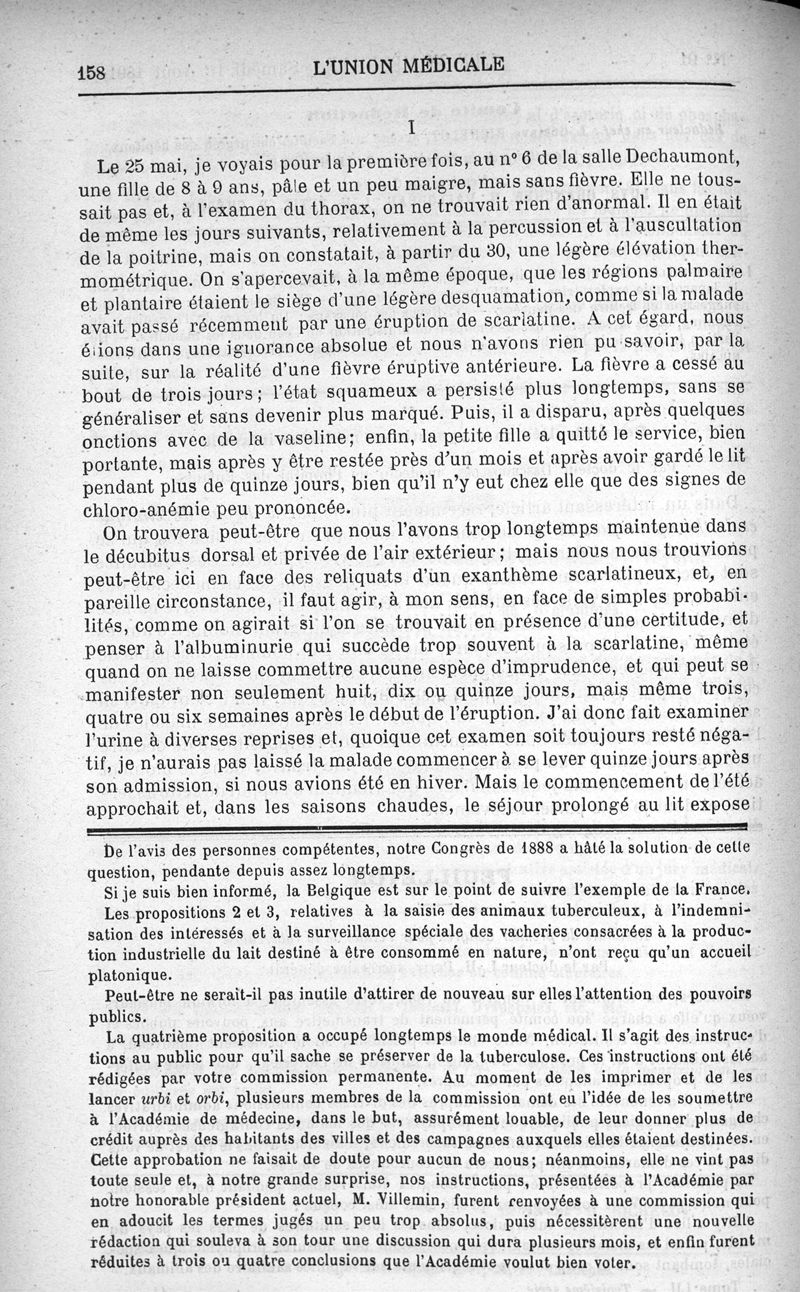 158 L'UNION MÉDICALE

I

Le 25 mai, je voyais pour la première fois, au n° 6 de la salle Dechaumont, une fille de 8 à 9 ans, pâle et un peu maigre, mais sans fièvre. Elle ne toussait pas et, à l'examen du thorax, on ne trouvait rien d'anormal. Il en était de même les jours suivants, relativement à la percussion et à l'auscultation de la poitrine, mais on constatait, à partir du 30, une légère élévation thermométrique. On s'apercevait, à la même époque, que les régions palmaire et plantaire étaient le siège d'une légère desquamation, comme si la malade avait passé récemment par une éruption de scarlatine. A cet égard, nous étions dans une ignorance absolue et nous n'avons rien pu savoir, par la suite, sur la réalité d'une fièvre éruptive antérieure. La fièvre a cessé au bout de trois jours; l'état squameux a persisté plus longtemps, sans se généraliser et sans devenir plus marqué. Puis, il a disparu, après quelques onctions avec de la vaseline; enfin, la petite fille a quitté le service, bien portante, mais après y être restée près d'un mois et après avoir gardé le lit pendant plus de quinze jours, bien qu'il n'y eut chez elle que des signes de chloro-anémie peu prononcée.

On trouvera peut-être que nous l'avons trop longtemps maintenue dans le décubitus dorsal et privée de l'air extérieur; mais nous nous trouvions peut-être ici en face des reliquats d'un exanthème scarlatineux, et, en pareille circonstance, il faut agir, à mon sens, en face de simples probabilités, comme on agirait si l'on se trouvait en présence d'une certitude, et penser à l'albuminurie qui succède trop souvent à la scarlatine, même quand on ne laisse commettre aucune espèce d'imprudence, et qui peut se manifester non seulement huit, dix ou quinze jours, mais même trois, quatre ou six semaines après le début de l'éruption. J'ai donc fait examiner l'urine à diverses reprises et, quoique cet examen soit toujours resté négatif, je n'aurais pas laissé la malade commencer à se lever quinze jours après son admission, si nous avions été en hiver. Mais le commencement de l'été approchait et, dans les saisons chaudes, le séjour prolongé au lit expose

De l'avis des personnes compétentes, notre Congrès de 1888 a hâté la solution de cette question, pendante depuis assez longtemps.

Si je suis bien informé, la Belgique est sur le point de suivre l'exemple de la France.

Les propositions 2 et 3, relatives à la saisie des animaux tuberculeux, à l'indemnisation des intéressés et à la surveillance spéciale des vacheries consacrées à la production industrielle du lait destiné à être consommé en nature, n'ont reçu qu'un accueil platonique.

Peut-être ne serait-il pas inutile d'attirer de nouveau sur elles l'attention des pouvoirs publics.

La quatrième proposition a occupé longtemps le monde médical. Il s'agit des instructions au public pour qu'il sache se préserver de la tuberculose. Ces instructions ont été rédigées par votre commission permanente. Au moment de les imprimer et de les lancer urbi et orbi, plusieurs membres de la commission ont eu l'idée de les soumettre à l'Académie de médecine, dans le but, assurément louable, de leur donner plus de crédit auprès des habitants des villes et des campagnes auxquels elles étaient destinées. Cette approbation ne faisait de doute pour aucun de nous; néanmoins, elle ne vint pas toute seule et, à notre grande surprise, nos instructions, présentées à l'Académie par notre honorable président actuel, M. Villemin, furent renvoyées à une commission qui en adoucit les termes jugés un peu trop absolus, puis nécessitèrent une nouvelle rédaction qui souleva à son tour une discussion qui dura plusieurs mois, et enfin furent réduites à trois ou quatre conclusions que l'Académie voulut bien voter.